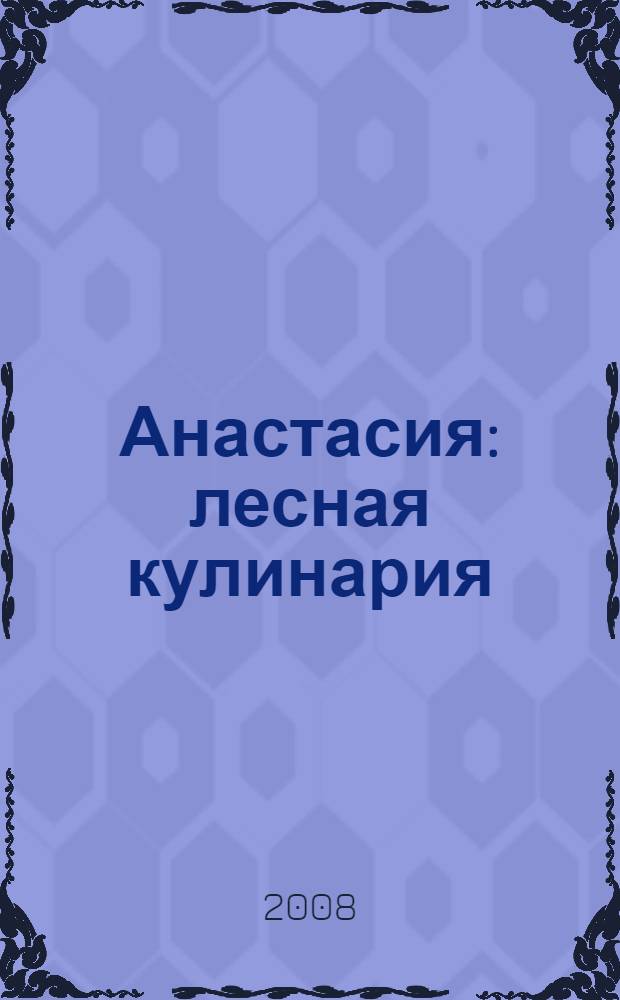 Анастасия: лесная кулинария

2008